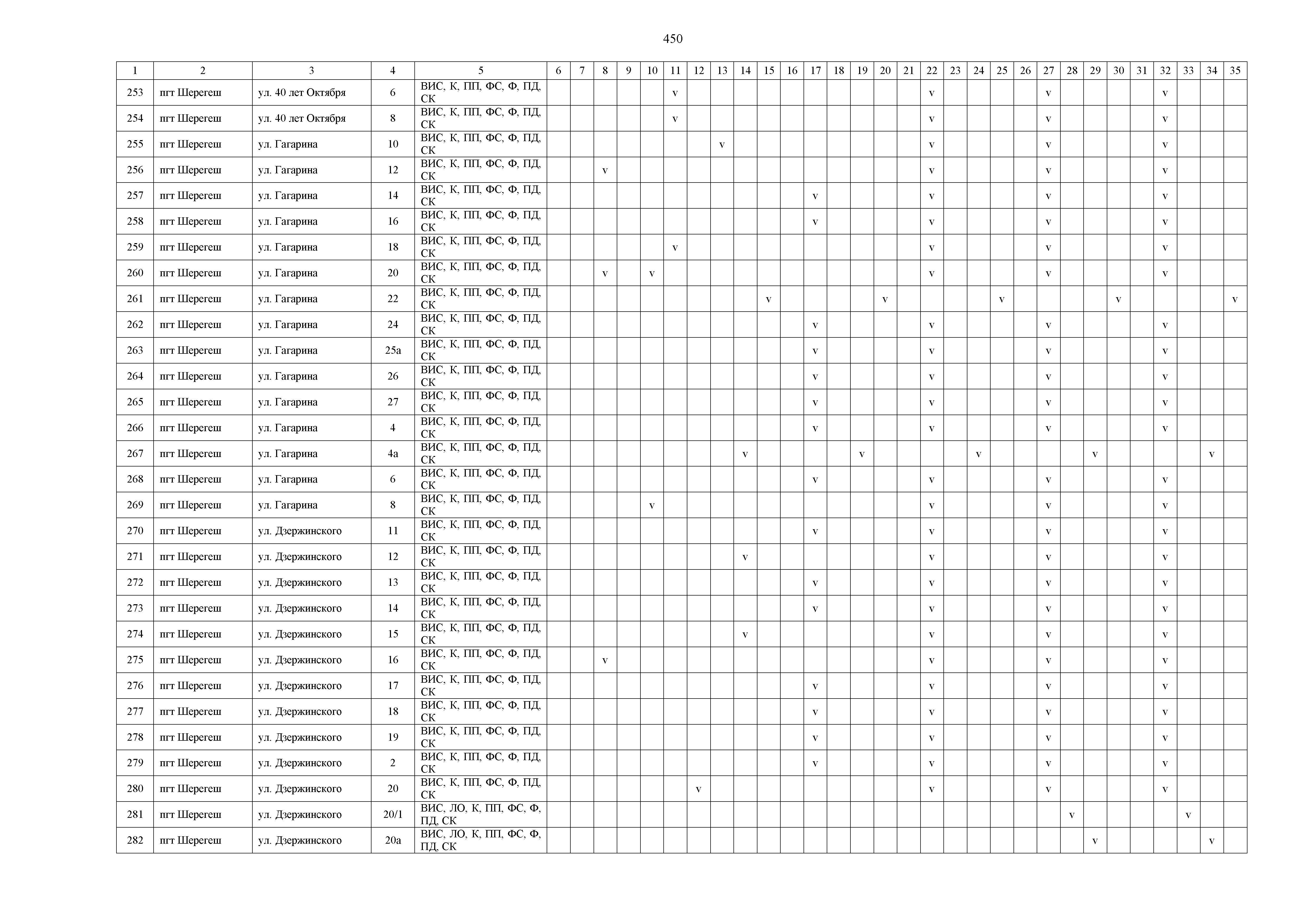 450

| 1 | 2 | 3 | 4 | 5 | 6 | 7 | 8 | 9 | 10 | 11 | 12 | 13 | 14 | 15 | 16 | 17 | 18 | 19 | 20 | 21 | 22 | 23 | 24 | 25 | 26 | 27 | 28 | 29 | 30 | 31 | 32 | 33 | 34 | 35 |
|---|---|---|---|---|---|---|---|---|---|---|---|---|---|---|---|---|---|---|---|---|---|---|---|---|---|---|---|---|---|---|---|---|---|---|
| 253 | пгт Шерегеш | ул. 40 лет Октября | 6 | ВИС, К, ПП, ФС, Ф, ПД, СК | | | | | | v | | | | | | | | | | | v | | | | | v | | | | | v | | | |
| 254 | пгт Шерегеш | ул. 40 лет Октября | 8 | ВИС, К, ПП, ФС, Ф, ПД, СК | | | | | | v | | | | | | | | | | | v | | | | | v | | | | | v | | | |
| 255 | пгт Шерегеш | ул. Гагарина | 10 | ВИС, К, ПП, ФС, Ф, ПД, СК | | | | | | | | v | | | | | | | | | v | | | | | v | | | | | v | | | |
| 256 | пгт Шерегеш | ул. Гагарина | 12 | ВИС, К, ПП, ФС, Ф, ПД, СК | | | v | | | | | | | | | | | | | | v | | | | | v | | | | | v | | | |
| 257 | пгт Шерегеш | ул. Гагарина | 14 | ВИС, К, ПП, ФС, Ф, ПД, СК | | | | | | | | | | | | v | | | | | v | | | | | v | | | | | v | | | |
| 258 | пгт Шерегеш | ул. Гагарина | 16 | ВИС, К, ПП, ФС, Ф, ПД, СК | | | | | | | | | | | | v | | | | | v | | | | | v | | | | | v | | | |
| 259 | пгт Шерегеш | ул. Гагарина | 18 | ВИС, К, ПП, ФС, Ф, ПД, СК | | | | | | v | | | | | | | | | | | v | | | | | v | | | | | v | | | |
| 260 | пгт Шерегеш | ул. Гагарина | 20 | ВИС, К, ПП, ФС, Ф, ПД, СК | | | v | | v | | | | | | | | | | | | v | | | | | v | | | | | v | | | |
| 261 | пгт Шерегеш | ул. Гагарина | 22 | ВИС, К, ПП, ФС, Ф, ПД, СК | | | | | | | | | | v | | | | | v | | | | | v | | | | | v | | | | | v |
| 262 | пгт Шерегеш | ул. Гагарина | 24 | ВИС, К, ПП, ФС, Ф, ПД, СК | | | | | | | | | | | | v | | | | | v | | | | | v | | | | | v | | | |
| 263 | пгт Шерегеш | ул. Гагарина | 25а | ВИС, К, ПП, ФС, Ф, ПД, СК | | | | | | | | | | | | v | | | | | v | | | | | v | | | | | v | | | |
| 264 | пгт Шерегеш | ул. Гагарина | 26 | ВИС, К, ПП, ФС, Ф, ПД, СК | | | | | | | | | | | | v | | | | | v | | | | | v | | | | | v | | | |
| 265 | пгт Шерегеш | ул. Гагарина | 27 | ВИС, К, ПП, ФС, Ф, ПД, СК | | | | | | | | | | | | v | | | | | v | | | | | v | | | | | v | | | |
| 266 | пгт Шерегеш | ул. Гагарина | 4 | ВИС, К, ПП, ФС, Ф, ПД, СК | | | | | | | | | | | | v | | | | | v | | | | | v | | | | | v | | | |
| 267 | пгт Шерегеш | ул. Гагарина | 4а | ВИС, К, ПП, ФС, Ф, ПД, СК | | | | | | | | | v | | | | | v | | | | | v | | | | | v | | | | | v | |
| 268 | пгт Шерегеш | ул. Гагарина | 6 | ВИС, К, ПП, ФС, Ф, ПД, СК | | | | | | | | | | | | v | | | | | v | | | | | v | | | | | v | | | |
| 269 | пгт Шерегеш | ул. Гагарина | 8 | ВИС, К, ПП, ФС, Ф, ПД, СК | | | | | v | | | | | | | | | | | | v | | | | | v | | | | | v | | | |
| 270 | пгт Шерегеш | ул. Дзержинского | 11 | ВИС, К, ПП, ФС, Ф, ПД, СК | | | | | | | | | | | | v | | | | | v | | | | | v | | | | | v | | | |
| 271 | пгт Шерегеш | ул. Дзержинского | 12 | ВИС, К, ПП, ФС, Ф, ПД, СК | | | | | | | | | v | | | | | | | | v | | | | | v | | | | | v | | | |
| 272 | пгт Шерегеш | ул. Дзержинского | 13 | ВИС, К, ПП, ФС, Ф, ПД, СК | | | | | | | | | | | | v | | | | | v | | | | | v | | | | | v | | | |
| 273 | пгт Шерегеш | ул. Дзержинского | 14 | ВИС, К, ПП, ФС, Ф, ПД, СК | | | | | | | | | | | | v | | | | | v | | | | | v | | | | | v | | | |
| 274 | пгт Шерегеш | ул. Дзержинского | 15 | ВИС, К, ПП, ФС, Ф, ПД, СК | | | | | | | | | v | | | | | | | | v | | | | | v | | | | | v | | | |
| 275 | пгт Шерегеш | ул. Дзержинского | 16 | ВИС, К, ПП, ФС, Ф, ПД, СК | | | v | | | | | | | | | | | | | | v | | | | | v | | | | | v | | | |
| 276 | пгт Шерегеш | ул. Дзержинского | 17 | ВИС, К, ПП, ФС, Ф, ПД, СК | | | | | | | | | | | | v | | | | | v | | | | | v | | | | | v | | | |
| 277 | пгт Шерегеш | ул. Дзержинского | 18 | ВИС, К, ПП, ФС, Ф, ПД, СК | | | | | | | | | | | | v | | | | | v | | | | | v | | | | | v | | | |
| 278 | пгт Шерегеш | ул. Дзержинского | 19 | ВИС, К, ПП, ФС, Ф, ПД, СК | | | | | | | | | | | | v | | | | | v | | | | | v | | | | | v | | | |
| 279 | пгт Шерегеш | ул. Дзержинского | 2 | ВИС, К, ПП, ФС, Ф, ПД, СК | | | | | | | | | | | | v | | | | | v | | | | | v | | | | | v | | | |
| 280 | пгт Шерегеш | ул. Дзержинского | 20 | ВИС, К, ПП, ФС, Ф, ПД, СК | | | | | | | v | | | | | | | | | | v | | | | | v | | | | | v | | | |
| 281 | пгт Шерегеш | ул. Дзержинского | 20/1 | ВИС, ЛО, К, ПП, ФС, Ф, ПД, СК | | | | | | | | | | | | | | | | | | | | | | | v | | | | | v | | |
| 282 | пгт Шерегеш | ул. Дзержинского | 20а | ВИС, ЛО, К, ПП, ФС, Ф, ПД, СК | | | | | | | | | | | | | | | | | | | | | | | | v | | | | | v | |